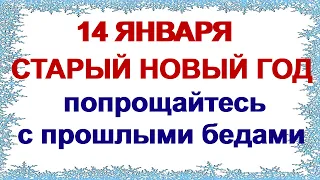 14 ЯНВАРЯ
СТАРЫЙ НОВЫЙ ГОД
попрощайтесь
с прошлыми бедами